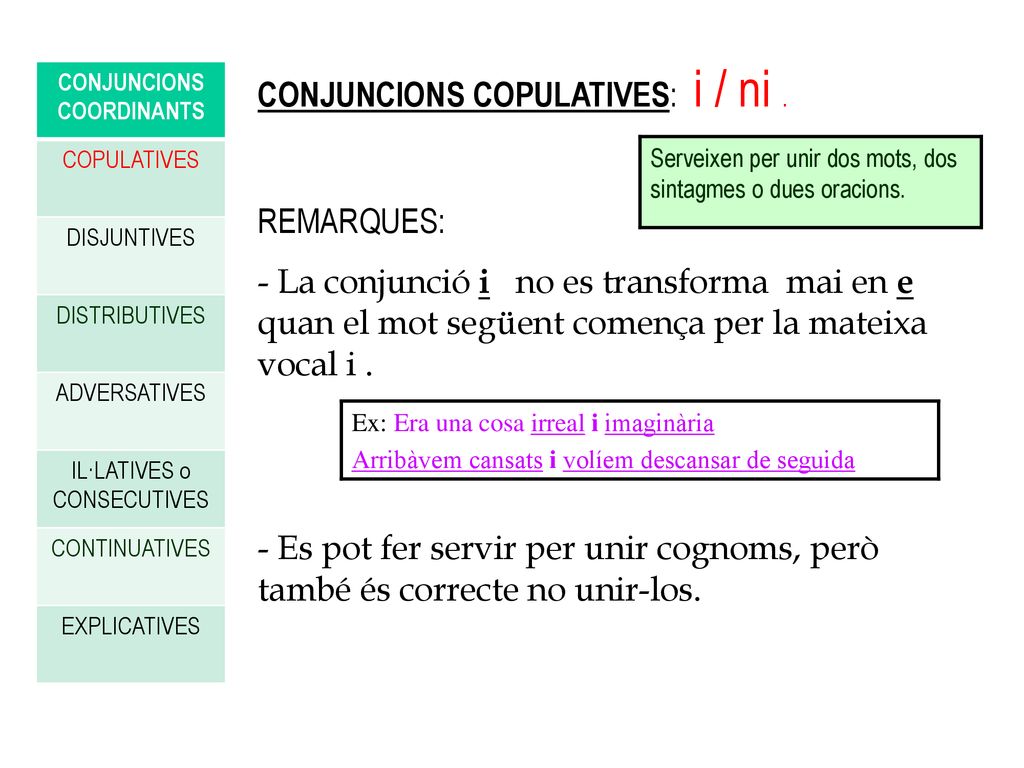 CONJUNCIONS COORDINANTS

COPULATIVES

DISJUNTIVES

DISTRIBUTIVES

ADVERSATIVES

IL·LATIVES o CONSECUTIVES

CONTINUATIVES

EXPLICATIVES

CONJUNCIONS COPULATIVES: i / ni .

Serveixen per unir dos mots, dos sintagmes o dues oracions.

REMARQUES:

- La conjunció i no es transforma mai en e quan el mot següent comença per la mateixa vocal i .

Ex: Era una cosa irreal i imaginària
Arribàvem cansats i volíem descansar de seguida

- Es pot fer servir per unir cognoms, però també és correcte no unir-los.